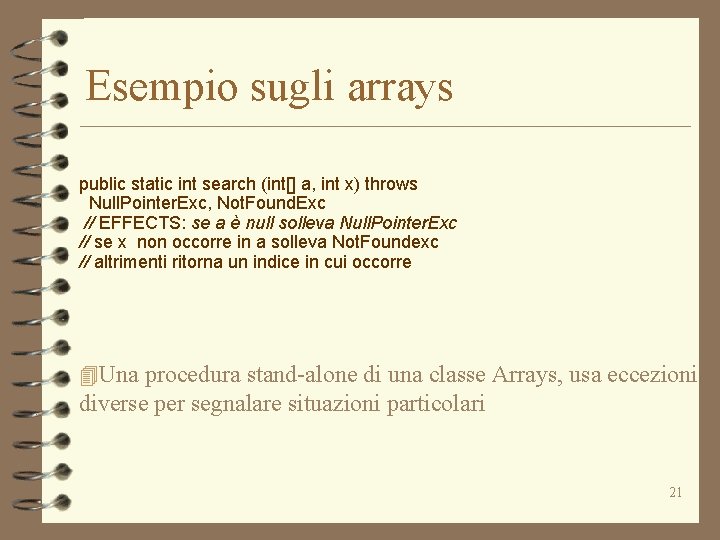 Esempio sugli arrays

public static int search (int[] a, int x) throws
NullPointerExc, NotFoundExc
// EFFECTS: se a è null solleva NullPointerExc
// se x non occorre in a solleva NotFoundexc
// altrimenti ritorna un indice in cui occorre

Una procedura stand-alone di una classe Arrays, usa eccezioni diverse per segnalare situazioni particolari

21